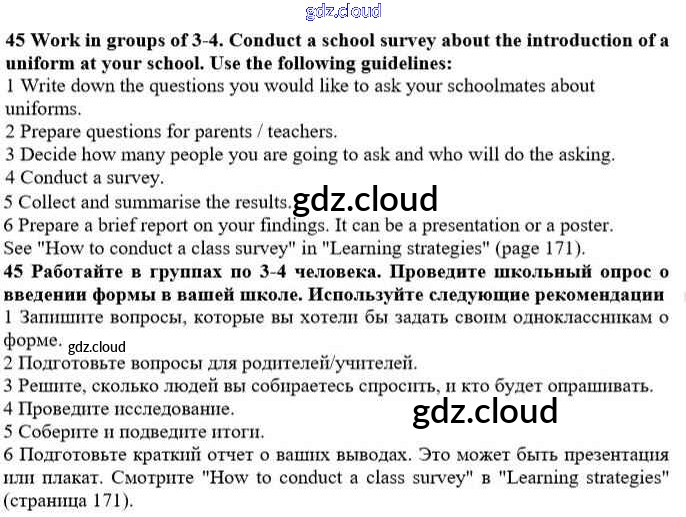 45 Work in groups of 3-4. Conduct a school survey about the introduction of a uniform at your school. Use the following guidelines:
1 Write down the questions you would like to ask your schoolmates about uniforms.
2 Prepare questions for parents / teachers.
3 Decide how many people you are going to ask and who will do the asking.
4 Conduct a survey.
5 Collect and summarise the results.
6 Prepare a brief report on your findings. It can be a presentation or a poster.
See "How to conduct a class survey" in "Learning strategies" (page 171).

45 Работайте в группах по 3-4 человека. Проведите школьный опрос о введении формы в вашей школе. Используйте следующие рекомендации
1 Запишите вопросы, которые вы хотели бы задать своим одноклассникам о форме.
2 Подготовьте вопросы для родителей/учителей.
3 Решите, сколько людей вы собираетесь спросить, и кто будет опрашивать.
4 Проведите исследование.
5 Соберите и подведите итоги.
6 Подготовьте краткий отчет о ваших выводах. Это может быть презентация или плакат. Смотрите "How to conduct a class survey" в "Learning strategies" (страница 171).

gdz.cloud